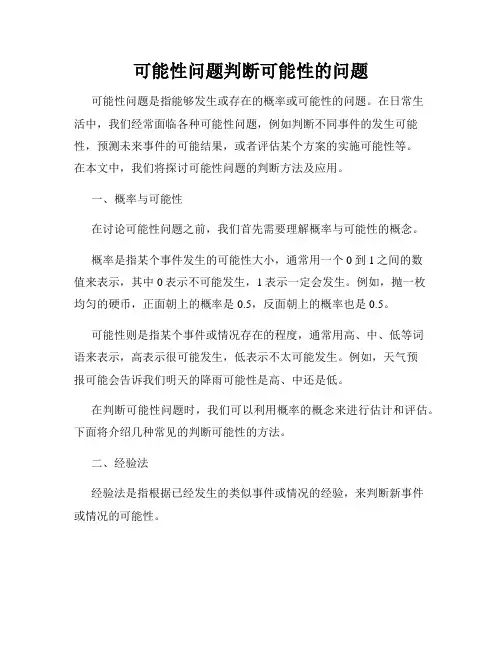 可能性问题判断可能性的问题

可能性问题是指能够发生或存在的概率或可能性的问题。在日常生活中，我们经常面临各种可能性问题，例如判断不同事件的发生可能性，预测未来事件的可能结果，或者评估某个方案的实施可能性等。在本文中，我们将探讨可能性问题的判断方法及应用。

一、概率与可能性

在讨论可能性问题之前，我们首先需要理解概率与可能性的概念。

概率是指某个事件发生的可能性大小，通常用一个 0 到 1 之间的数值来表示，其中 0 表示不可能发生，1 表示一定会发生。例如，抛一枚均匀的硬币，正面朝上的概率是 0.5，反面朝上的概率也是 0.5。

可能性则是指某个事件或情况存在的程度，通常用高、中、低等词语来表示，高表示很可能发生，低表示不太可能发生。例如，天气预报可能会告诉我们明天的降雨可能性是高、中还是低。

在判断可能性问题时，我们可以利用概率的概念来进行估计和评估。下面将介绍几种常见的判断可能性的方法。

二、经验法

经验法是指根据已经发生的类似事件或情况的经验，来判断新事件或情况的可能性。